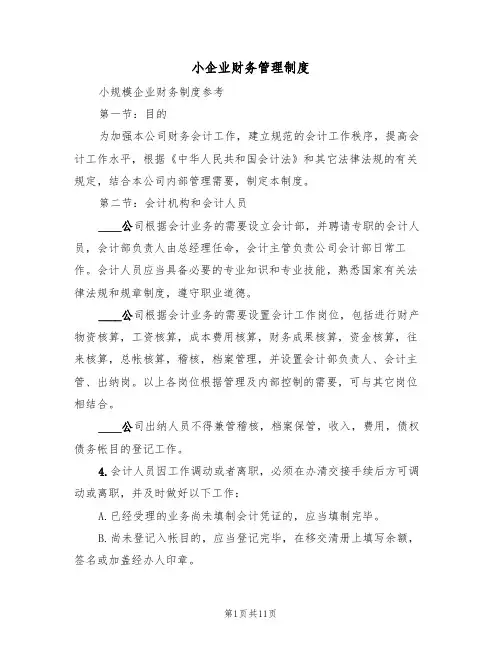 小企业财务管理制度

小规模企业财务制度参考

第一节：目的

为加强本公司财务会计工作，建立规范的会计工作秩序，提高会计工作水平，根据《中华人民共和国会计法》和其它法律法规的有关规定，结合本公司内部管理需要，制定本制度。

第二节：会计机构和会计人员

____公司根据会计业务的需要设立会计部，并聘请专职的会计人员，会计部负责人由总经理任命，会计主管负责公司会计部日常工作。会计人员应当具备必要的专业知识和专业技能，熟悉国家有关法律法规和规章制度，遵守职业道德。

____公司根据会计业务的需要设置会计工作岗位，包括进行财产物资核算，工资核算，成本费用核算，财务成果核算，资金核算，往来核算，总帐核算，稽核，档案管理，并设置会计部负责人、会计主管、出纳岗。以上各岗位根据管理及内部控制的需要，可与其它岗位相结合。

____公司出纳人员不得兼管稽核，档案保管，收入，费用，债权债务帐目的登记工作。

4.会计人员因工作调动或者离职，必须在办清交接手续后方可调动或离职，并及时做好以下工作：

A.已经受理的业务尚未填制会计凭证的，应当填制完毕。

B.尚未登记入帐目的，应当登记完毕，在移交清册上填写余额，签名或加盖经办人印章。

第1页共11页